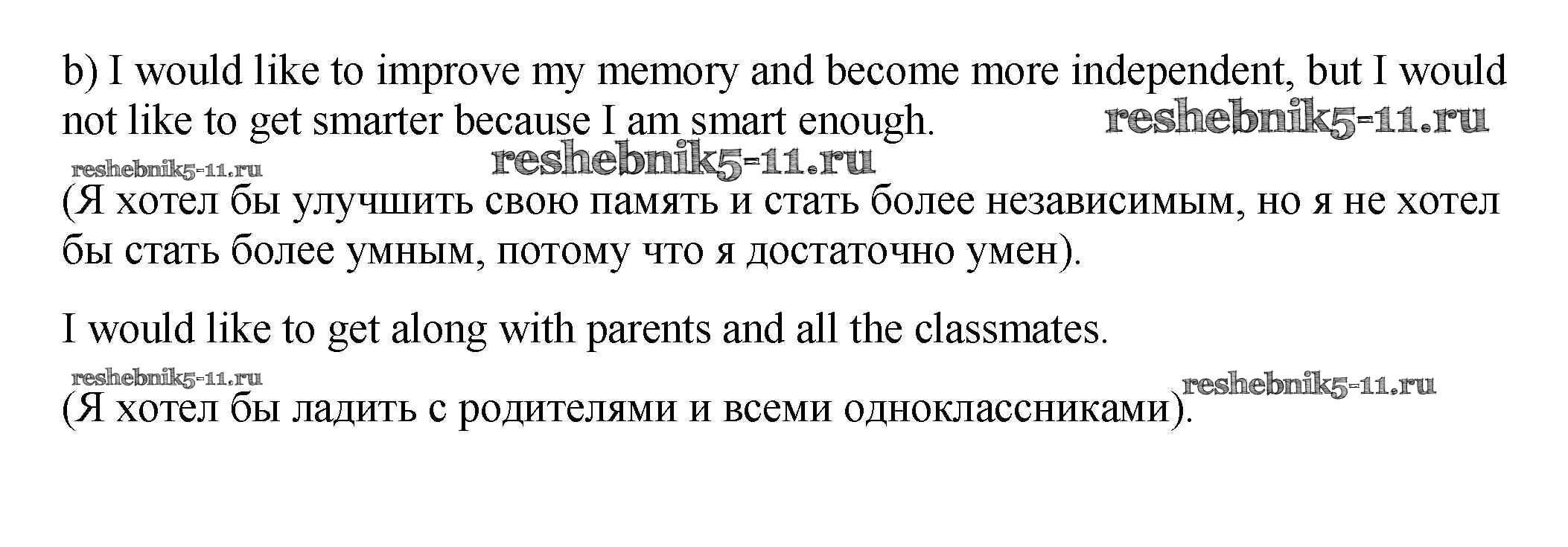 b) I would like to improve my memory and become more independent, but I would not like to get smarter because I am smart enough.

(Я хотел бы улучшить свою память и стать более независимым, но я не хотел бы стать более умным, потому что я достаточно умен).

I would like to get along with parents and all the classmates.

(Я хотел бы ладить с родителями и всеми одноклассниками).

reshebnik5-11.ru